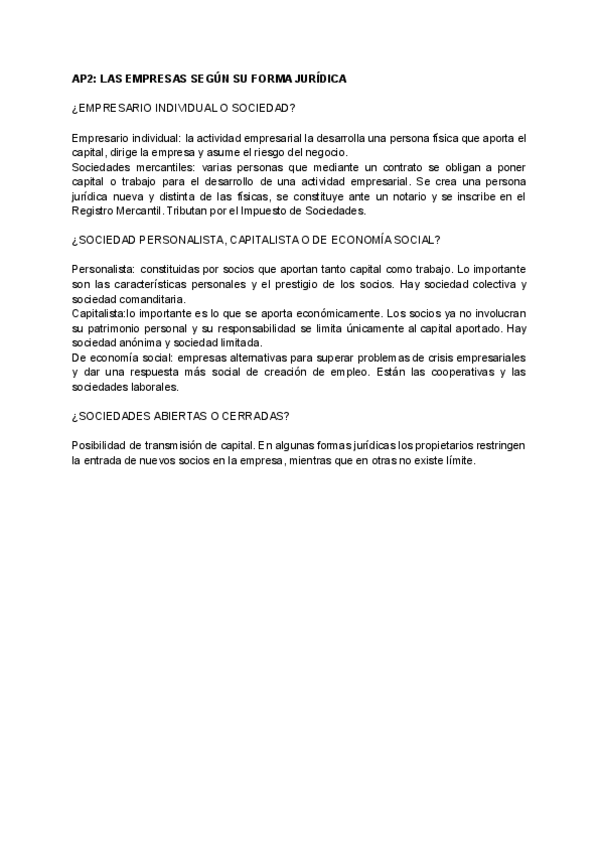 AP2: LAS EMPRESAS SEGÚN SU FORMA JURÍDICA

¿EMPRESARIO INDIVIDUAL O SOCIEDAD?

Empresario individual: la actividad empresarial la desarrolla una persona física que aporta el capital, dirige la empresa y asume el riesgo del negocio.
Sociedades mercantiles: varias personas que mediante un contrato se obligan a poner capital o trabajo para el desarrollo de una actividad empresarial. Se crea una persona jurídica nueva y distinta de las físicas, se constituye ante un notario y se inscribe en el Registro Mercantil. Tributan por el Impuesto de Sociedades.

¿SOCIEDAD PERSONALISTA, CAPITALISTA O DE ECONOMÍA SOCIAL?

Personalista: constituidas por socios que aportan tanto capital como trabajo. Lo importante son las características personales y el prestigio de los socios. Hay sociedad colectiva y sociedad comanditaria.
Capitalista:lo importante es lo que se aporta económicamente. Los socios ya no involucran su patrimonio personal y su responsabilidad se limita únicamente al capital aportado. Hay sociedad anónima y sociedad limitada.
De economía social: empresas alternativas para superar problemas de crisis empresariales y dar una respuesta más social de creación de empleo. Están las cooperativas y las sociedades laborales.

¿SOCIEDADES ABIERTAS O CERRADAS?

Posibilidad de transmisión de capital. En algunas formas jurídicas los propietarios restringen la entrada de nuevos socios en la empresa, mientras que en otras no existe límite.